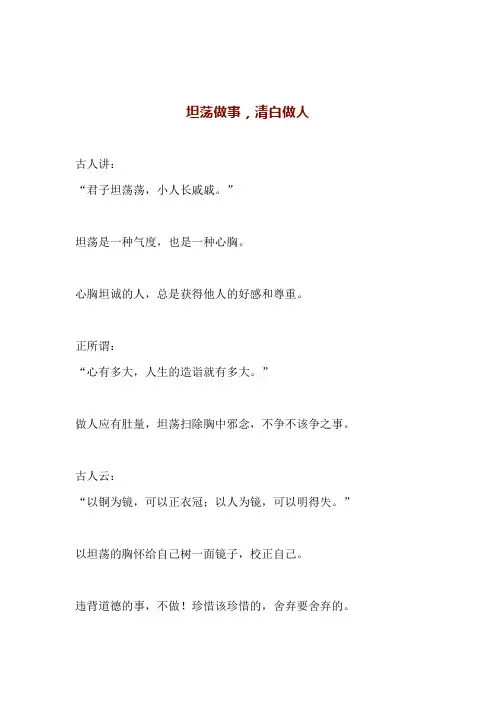 坦荡做事，清白做人

古人讲：
“君子坦荡荡，小人长戚戚。”

坦荡是一种气度，也是一种心胸。

心胸坦诚的人，总是获得他人的好感和尊重。

正所谓：
“心有多大，人生的造诣就有多大。”

做人应有肚量，坦荡扫除胸中邪念，不争不该争之事。

古人云：
“以铜为镜，可以正衣冠；以人为镜，可以明得失。”

以坦荡的胸怀给自己树一面镜子，校正自己。

违背道德的事，不做！珍惜该珍惜的，舍弃要舍弃的。